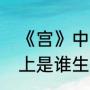 《宫》中
上是谁生